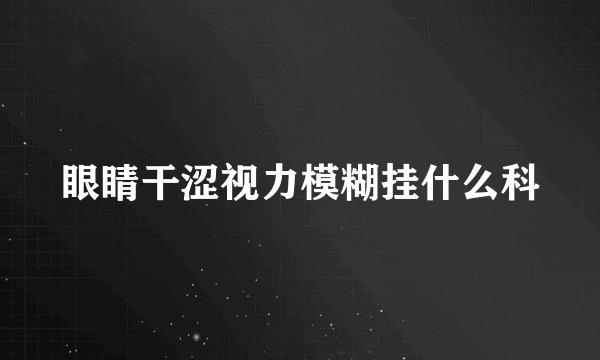 眼睛干涩视力模糊挂什么科